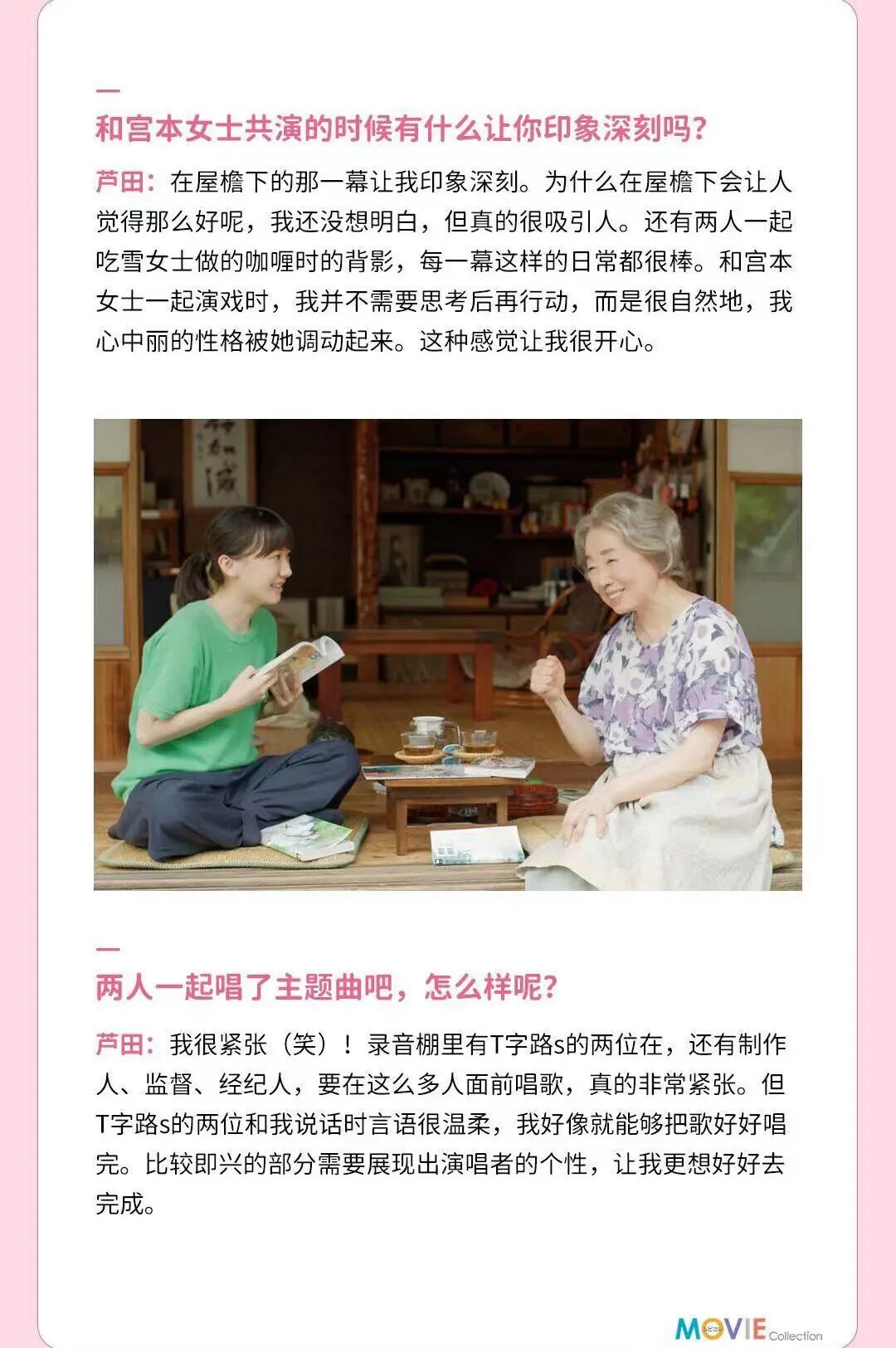 和宫本女士共演的时候有什么让你印象深刻吗?

芦田：在屋檐下的那一幕让我印象深刻。为什么在屋檐下会让人觉得那么好呢，我还没想明白，但真的很吸引人。还有两人一起吃雪女士做的咖喱时的背影，每一幕这样的日常都很棒。和宫本女士一起演戏时，我并不需要思考后再行动，而是很自然地，我心中丽的性格被她调动起来。这种感觉让我很开心。

两人一起唱了主题曲吧，怎么样呢?

芦田：我很紧张（笑）！录音棚里有T字路s的两位在，还有制作人、监督、经纪人，要在这么多人面前唱歌，真的非常紧张。但T字路s的两位和我说话时言语很温柔，我好像就能够把歌好好唱完。比较即兴的部分需要展现出演唱者的个性，让我更想好好去完成。

MOVIE Collection